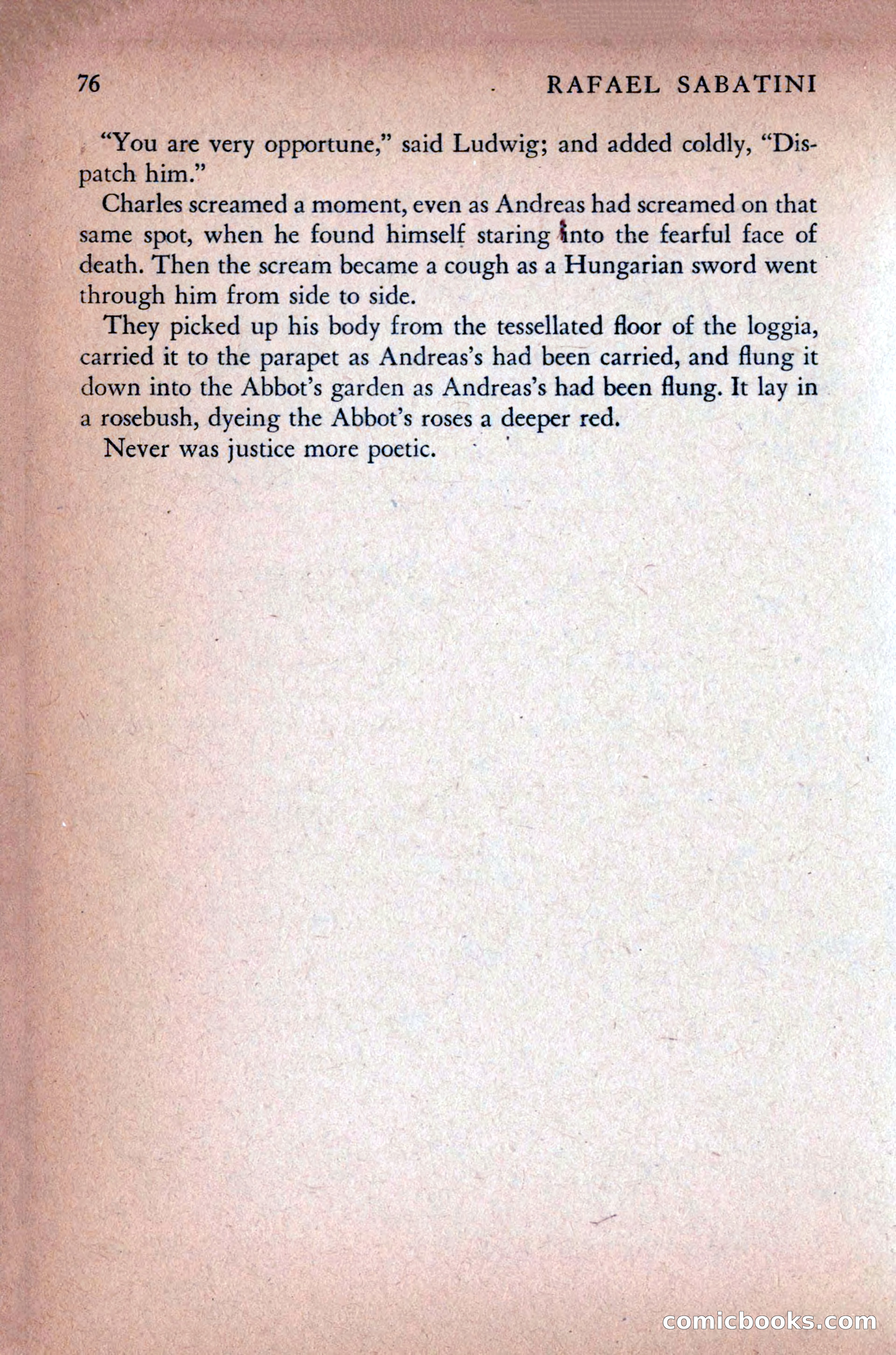 76 RAFAEL SABATINI

"You are very opportune," said Ludwig; and added coldly, "Dispatch him."

Charles screamed a moment, even as Andreas had screamed on that same spot, when he found himself staring into the fearful face of death. Then the scream became a cough as a Hungarian sword went through him from side to side.

They picked up his body from the tessellated floor of the loggia, carried it to the parapet as Andreas's had been carried, and flung it down into the Abbot's garden as Andreas's had been flung. It lay in a rosebush, dyeing the Abbot's roses a deeper red.

Never was justice more poetic.

comicbooks.com